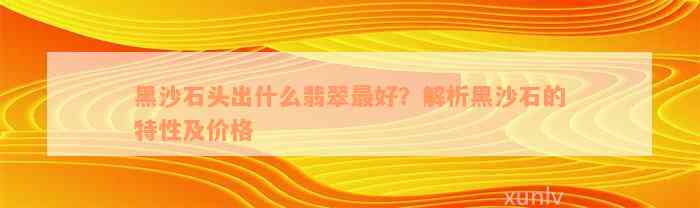 黑沙石头出什么翡翠最好？解析黑沙石的特性及价格

xunlv